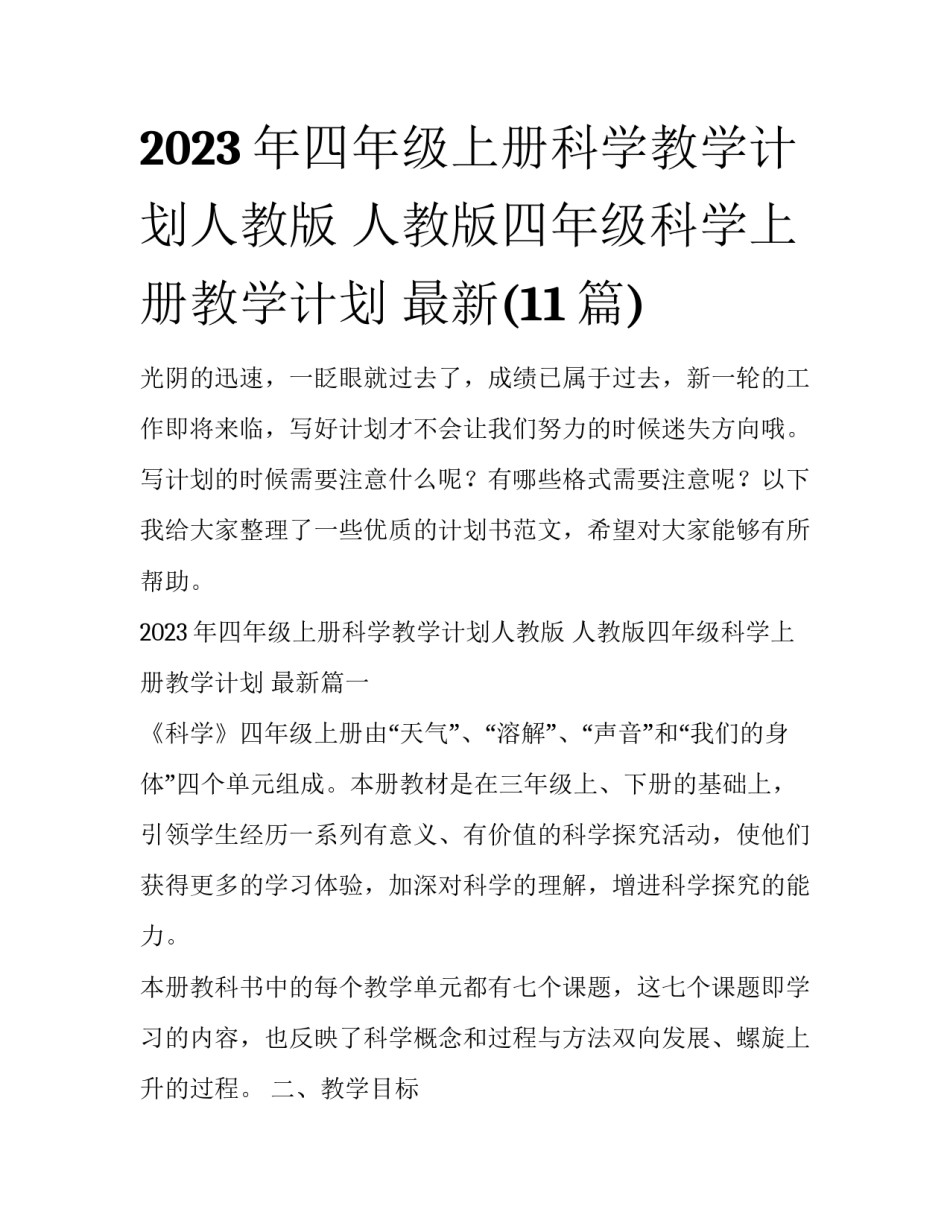 2023年四年级上册科学教学计划人教版 人教版四年级科学上册教学计划 最新(11篇)

光阴的迅速，一眨眼就过去了，成绩已属于过去，新一轮的工作即将来临，写好计划才不会让我们努力的时候迷失方向哦。写计划的时候需要注意什么呢？有哪些格式需要注意呢？以下我给大家整理了一些优质的计划书范文，希望对大家能够有所帮助。

2023年四年级上册科学教学计划人教版 人教版四年级科学上册教学计划 最新篇一

《科学》四年级上册由“天气”、“溶解”、“声音”和“我们的身体”四个单元组成。本册教材是在三年级上、下册的基础上，引领学生经历一系列有意义、有价值的科学探究活动，使他们获得更多的学习体验，加深对科学的理解，增进科学探究的能力。

本册教科书中的每个教学单元都有七个课题，这七个课题即学习的内容，也反映了科学概念和过程与方法双向发展、螺旋上升的过程。 二、教学目标